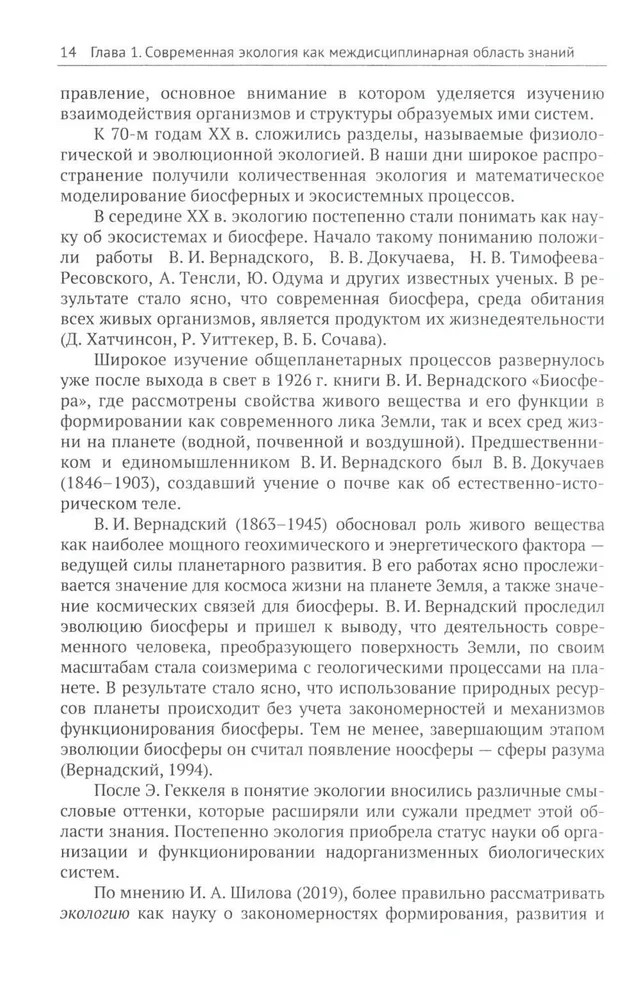 14 Глава 1. Современная экология как междисциплинарная область знаний

правление, основное внимание в котором уделяется изучению взаимодействия организмов и структуры образуемых ими систем.

К 70-м годам XX в. сложились разделы, называемые физиологической и эволюционной экологией. В наши дни широкое распространение получили количественная экология и математическое моделирование биосферных и экосистемных процессов.

В середине XX в. экологию постепенно стали понимать как науку об экосистемах и биосфере. Начало такому пониманию положили работы В. И. Вернадского, В. В. Докучаева, Н. В. Тимофеева-Ресовского, А. Тенсли, Ю. Одума и других известных ученых. В результате стало ясно, что современная биосфера, среда обитания всех живых организмов, является продуктом их жизнедеятельности (Д. Хатчинсон, Р. Уиттекер, В. Б. Сочава).

Широкое изучение общепланетарных процессов развернулось уже после выхода в свет в 1926 г. книги В. И. Вернадского «Биосфера», где рассмотрены свойства живого вещества и его функции в формировании как современного лика Земли, так и всех сред жизни на планете (водной, почвенной и воздушной). Предшественником и единомышленником В. И. Вернадского был В. В. Докучаев (1846–1903), создавший учение о почве как об естественно-историческом теле.

В. И. Вернадский (1863–1945) обосновал роль живого вещества как наиболее мощного геохимического и энергетического фактора — ведущей силы планетарного развития. В его работах ясно прослеживается значение для космоса жизни на планете Земля, а также значение космических связей для биосферы. В. И. Вернадский проследил эволюцию биосферы и пришел к выводу, что деятельность современного человека, преобразующего поверхность Земли, по своим масштабам стала соизмерима с геологическими процессами на планете. В результате стало ясно, что использование природных ресурсов планеты происходит без учета закономерностей и механизмов функционирования биосферы. Тем не менее, завершающим этапом эволюции биосферы он считал появление ноосферы — сферы разума (Вернадский, 1994).

После Э. Геккеля в понятие экологии вносились различные смысловые оттенки, которые расширяли или сужали предмет этой области знания. Постепенно экология приобрела статус науки об организации и функционировании надорганизменных биологических систем.

По мнению И. А. Шилова (2019), более правильно рассматривать экологию как науку о закономерностях формирования, развития и